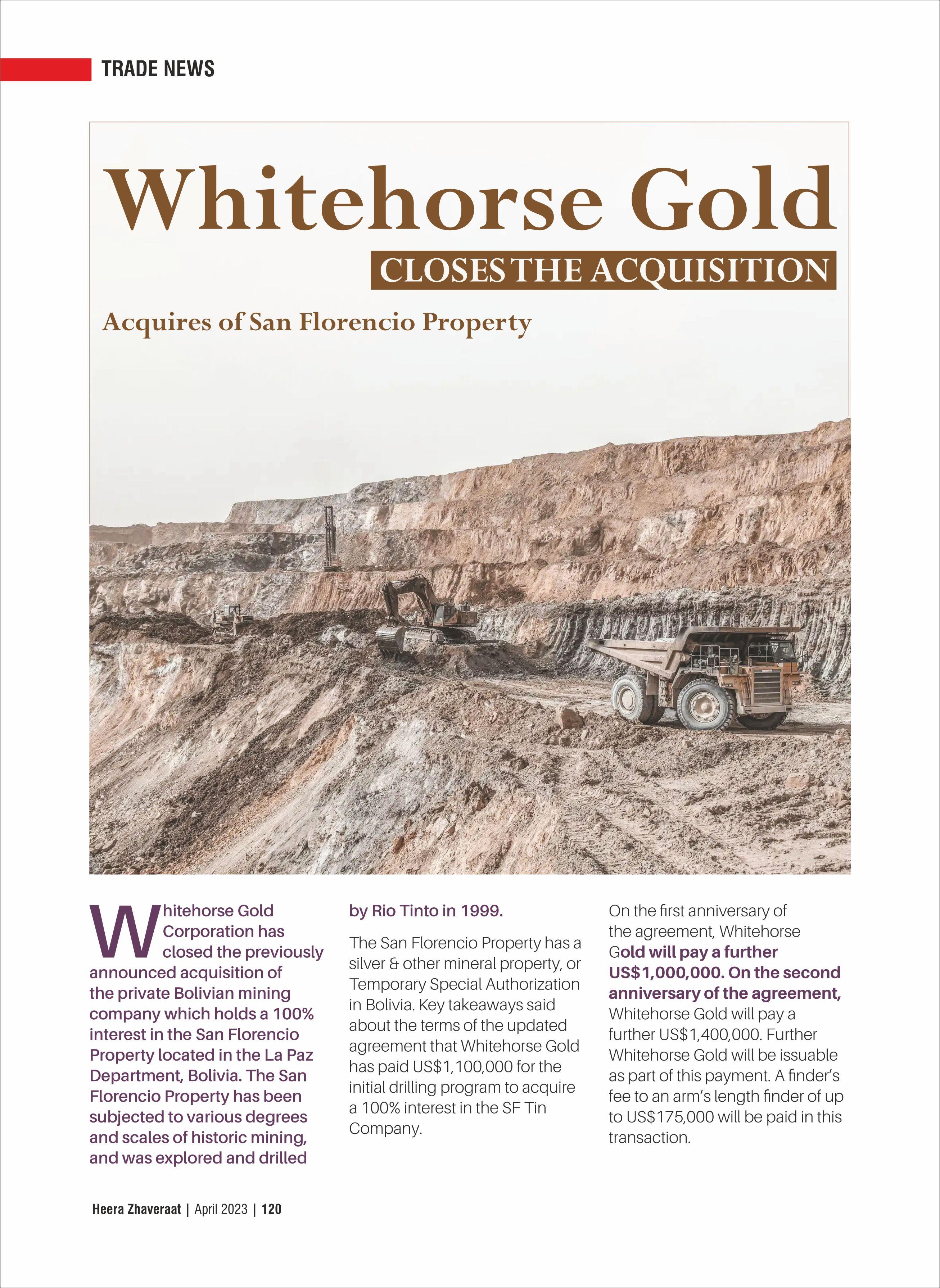 TRADE NEWS

Whitehorse Gold

CLOSES THE ACQUISITION

Acquires of San Florencio Property

Whitehorse Gold Corporation has closed the previously announced acquisition of the private Bolivian mining company which holds a 100% interest in the San Florencio Property located in the La Paz Department, Bolivia. The San Florencio Property has been subjected to various degrees and scales of historic mining, and was explored and drilled by Rio Tinto in 1999.

The San Florencio Property has a silver & other mineral property, or Temporary Special Authorization in Bolivia. Key takeaways said about the terms of the updated agreement that Whitehorse Gold has paid US$1,100,000 for the initial drilling program to acquire a 100% interest in the SF Tin Company.

On the first anniversary of the agreement, Whitehorse Gold will pay a further US$1,000,000. On the second anniversary of the agreement, Whitehorse Gold will pay a further US$1,400,000. Further Whitehorse Gold will be issuable as part of this payment. A finder's fee to an arm's length finder of up to US$175,000 will be paid in this transaction.

Heera Zhaveraat | April 2023 | 120